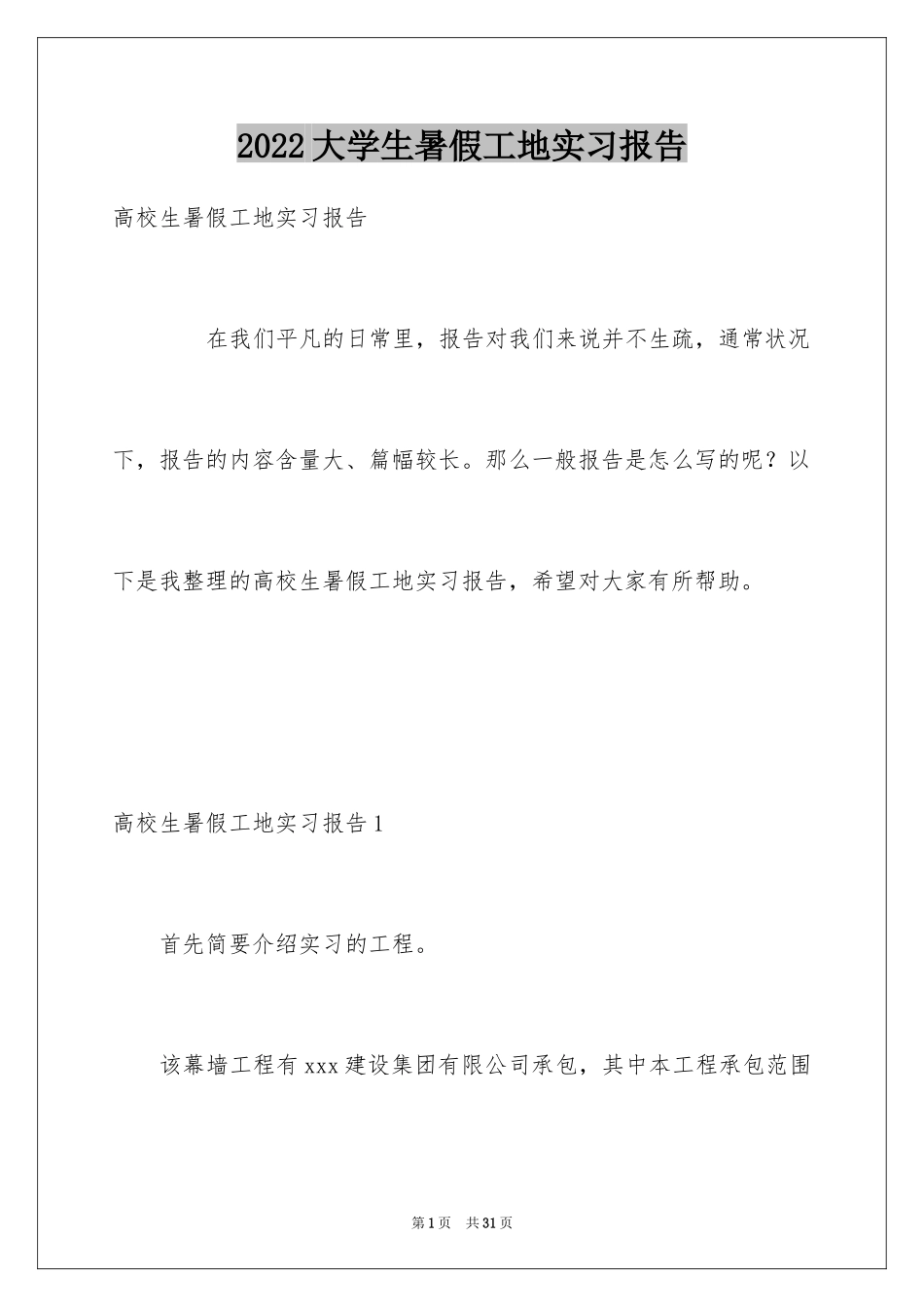 2022大学生暑假工地实习报告

高校生暑假工地实习报告

在我们平凡的日常里，报告对我们来说并不生疏，通常状况下，报告的内容含量大、篇幅较长。那么一般报告是怎么写的呢？以下是我整理的高校生暑假工地实习报告，希望对大家有所帮助。

高校生暑假工地实习报告1

首先简要介绍实习的工程。

该幕墙工程有xxx建设集团有限公司承包，其中本工程承包范围

第1页　共31页